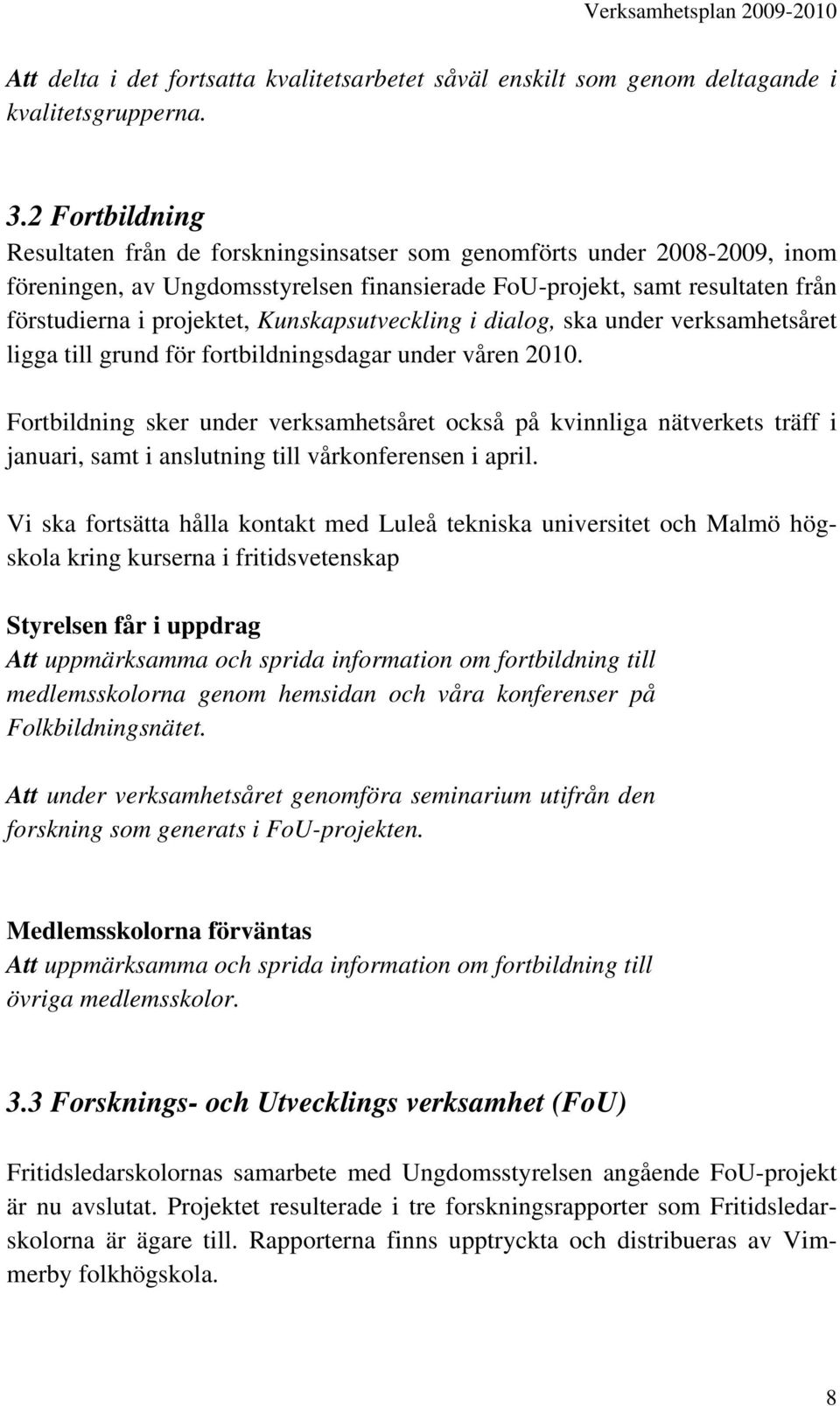 Verksamhetsplan 2009-2010

Att delta i det fortsatta kvalitetsarbetet såväl enskilt som genom deltagande i kvalitetsgrupperna.

3.2 Fortbildning
Resultaten från de forskningsinsatser som genomförts under 2008-2009, inom föreningen, av Ungdomsstyrelsen finansierade FoU-projekt, samt resultaten från förstudierna i projektet, Kunskapsutveckling i dialog, ska under verksamhetsåret ligga till grund för fortbildningsdagar under våren 2010.

Fortbildning sker under verksamhetsåret också på kvinnliga nätverkets träff i januari, samt i anslutning till vårkonferensen i april.

Vi ska fortsätta hålla kontakt med Luleå tekniska universitet och Malmö högskola kring kurserna i fritidsvetenskap

Styrelsen får i uppdrag
Att uppmärksamma och sprida information om fortbildning till medlemsskolorna genom hemsidan och våra konferenser på Folkbildningsnätet.

Att under verksamhetsåret genomföra seminarium utifrån den forskning som generats i FoU-projekten.

Medlemsskolorna förväntas
Att uppmärksamma och sprida information om fortbildning till övriga medlemsskolor.

3.3 Forsknings- och Utvecklings verksamhet (FoU)

Fritidsledarskolornas samarbete med Ungdomsstyrelsen angående FoU-projekt är nu avslutat. Projektet resulterade i tre forskningsrapporter som Fritidsledarskolorna är ägare till. Rapporterna finns upptryckta och distribueras av Vimmerby folkhögskola.

8